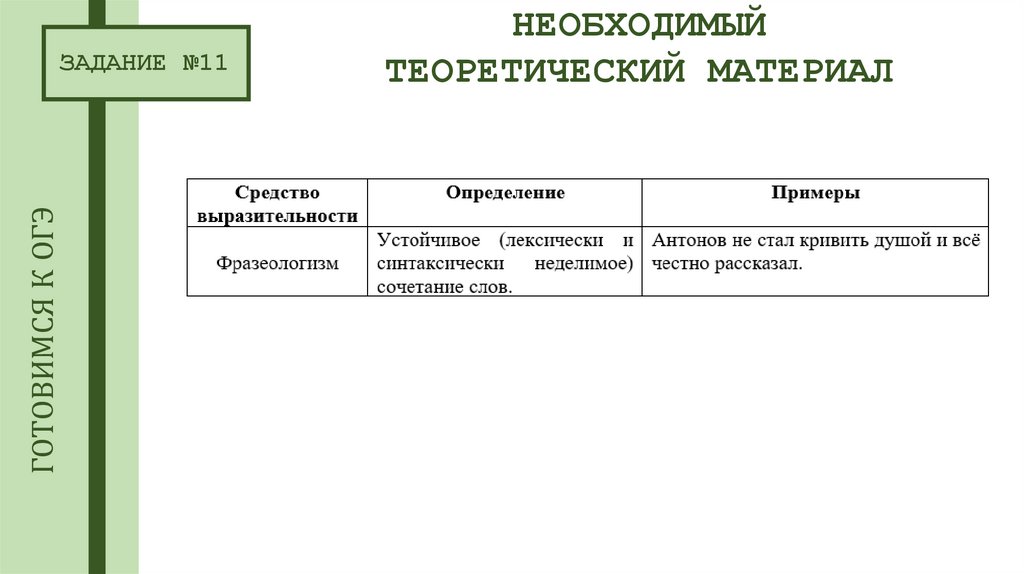 ЗАДАНИЕ №11

ГОТОВИМСЯ К ОГЭ

НЕОБХОДИМЫЙ ТЕОРЕТИЧЕСКИЙ МАТЕРИАЛ

| Средство выразительности | Определение | Примеры |
|---|---|---|
| Фразеологизм | Устойчивое (лексически и синтаксически неделимое) сочетание слов. | Антонов не стал кривить душой и всё честно рассказал. |